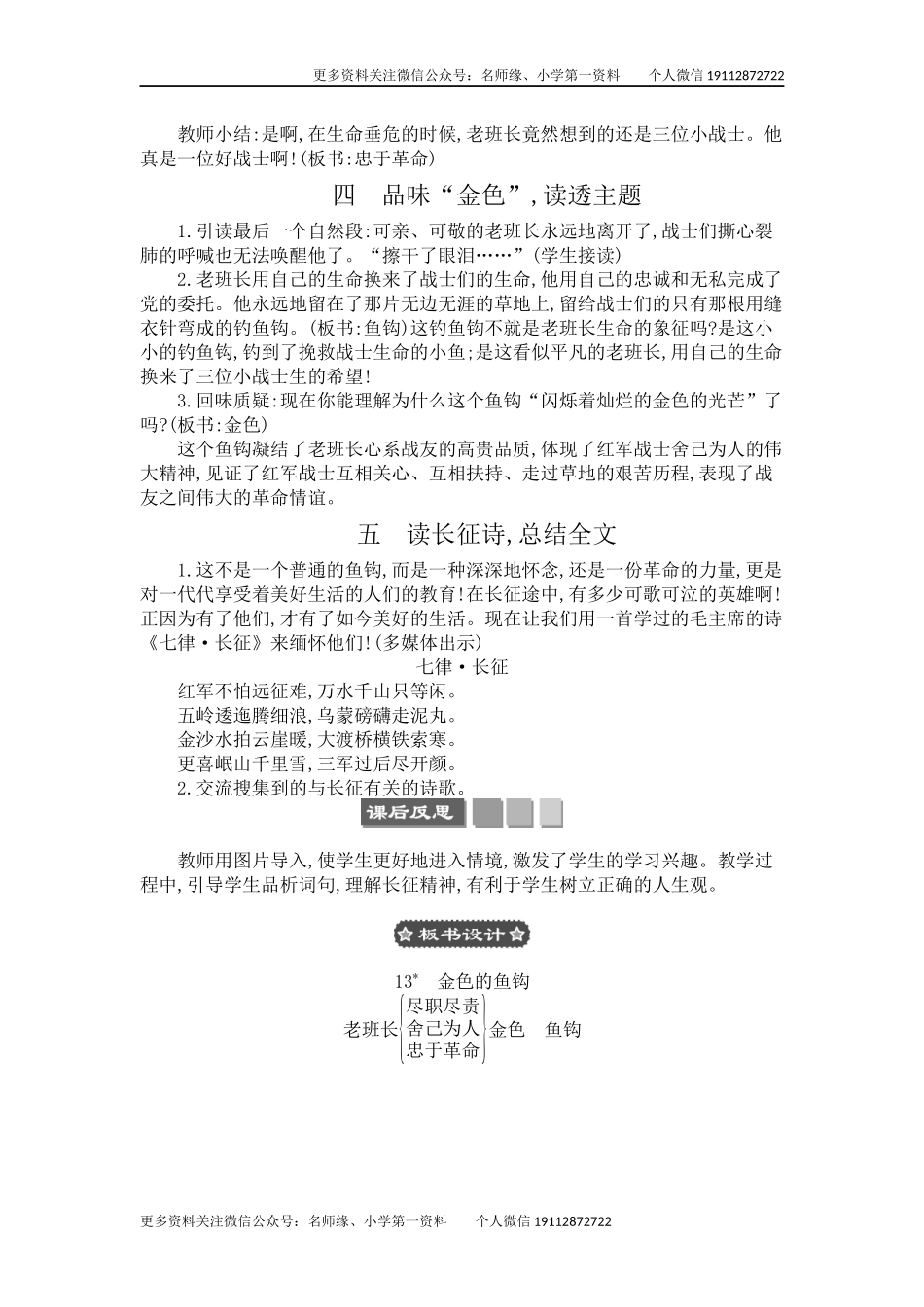 更多资料关注微信公众号：名师缘、小学第一资料　　个人微信 19112872722

教师小结:是啊,在生命垂危的时候,老班长竟然想到的还是三位小战士。他真是一位好战士啊!(板书:忠于革命)

四　品味“金色”,读透主题

1.引读最后一个自然段:可亲、可敬的老班长永远地离开了,战士们撕心裂肺的呼喊也无法唤醒他了。“擦干了眼泪……”(学生接读)

2.老班长用自己的生命换来了战士们的生命,他用自己的忠诚和无私完成了党的委托。他永远地留在了那片无边无涯的草地上,留给战士们的只有那根用缝衣针弯成的钓鱼钩。(板书:鱼钩)这钓鱼钩不就是老班长生命的象征吗?是这小小的钓鱼钩,钓到了挽救战士生命的小鱼;是这看似平凡的老班长,用自己的生命换来了三位小战士生的希望!

3.回味质疑:现在你能理解为什么这个鱼钩“闪烁着灿烂的金色的光芒”了吗?(板书:金色)

这个鱼钩凝结了老班长心系战友的高贵品质,体现了红军战士舍己为人的伟大精神,见证了红军战士互相关心、互相扶持、走过草地的艰苦历程,表现了战友之间伟大的革命情谊。

五　读长征诗,总结全文

1.这不是一个普通的鱼钩,而是一种深深地怀念,还是一份革命的力量,更是对一代代享受着美好生活的人们的教育!在长征途中,有多少可歌可泣的英雄啊!正因为有了他们,才有了如今美好的生活。现在让我们用一首学过的毛主席的诗《七律·长征》来缅怀他们!(多媒体出示)

七律·长征

红军不怕远征难,万水千山只等闲。
五岭逶迤腾细浪,乌蒙磅礴走泥丸。
金沙水拍云崖暖,大渡桥横铁索寒。
更喜岷山千里雪,三军过后尽开颜。

2.交流搜集到的与长征有关的诗歌。

课后反思

教师用图片导入,使学生更好地进入情境,激发了学生的学习兴趣。教学过程中,引导学生品析词句,理解长征精神,有利于学生树立正确的人生观。

板书设计

13* 金色的鱼钩

老班长 尽职尽责 舍己为人 忠于革命 金色　鱼钩

更多资料关注微信公众号：名师缘、小学第一资料　　个人微信 19112872722